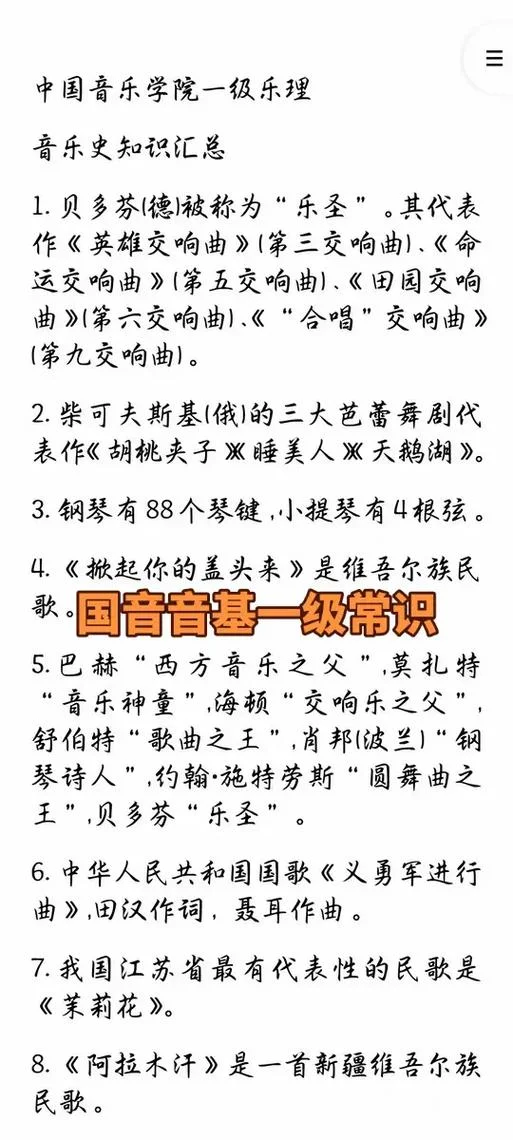 中国音乐学院一级乐理

音乐史知识汇总

1. 贝多芬(德)被称为“乐圣”。其代表作《英雄交响曲》(第三交响曲)、《命运交响曲》(第五交响曲)、《田园交响曲》(第六交响曲)、《“合唱”交响曲》(第九交响曲)。

2. 柴可夫斯基(俄)的三大芭蕾舞剧代表作《胡桃夹子》《睡美人》《天鹅湖》。

3. 钢琴有88个琴键，小提琴有4根弦。

4. 《掀起你的盖头来》是维吾尔族民歌。

国音音基一级常识

5. 巴赫“西方音乐之父”，莫扎特“音乐神童”，海顿“交响乐之父”，舒伯特“歌曲之王”，肖邦(波兰)“钢琴诗人”，约翰·施特劳斯“圆舞曲之王”，贝多芬“乐圣”。

6. 中华人民共和国国歌《义勇军进行曲》，田汉作词，聂耳作曲。

7. 我国江苏省最有代表性的民歌是《茉莉花》。

8. 《阿拉木汗》是一首新疆维吾尔族民歌。